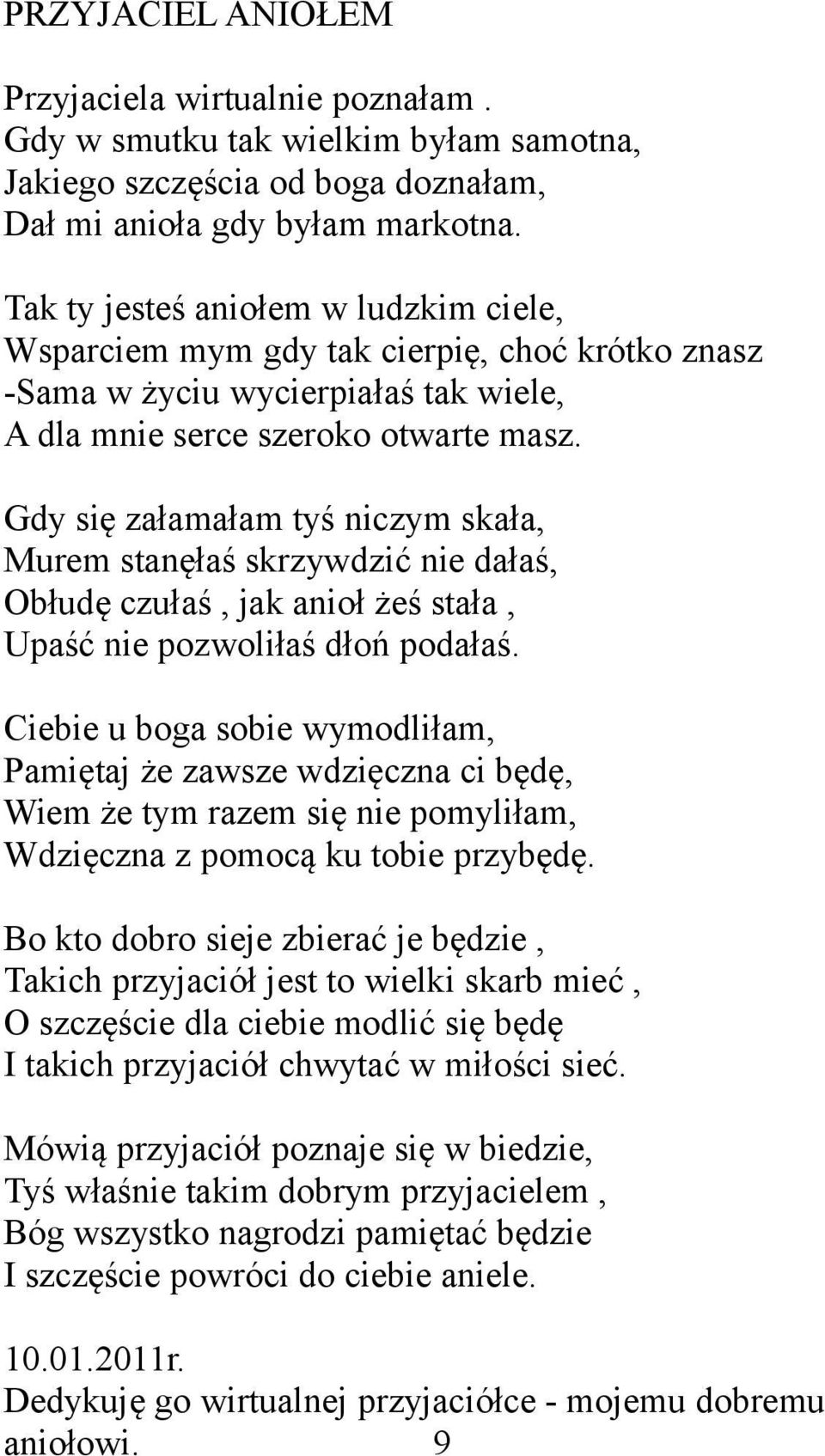 PRZYJACIEL ANIOŁEM

Przyjaciela wirtualnie poznałam .
Gdy w smutku tak wielkim byłam samotna,
Jakiego szczęścia od boga doznałam,
Dał mi anioła gdy byłam markotna.

Tak ty jesteś aniołem w ludzkim ciele,
Wsparciem mym gdy tak cierpię, choć krótko znasz
-Sama w życiu wycierpiałaś tak wiele,
A dla mnie serce szeroko otwarte masz.

Gdy się załamałam tyś niczym skała,
Murem stanęłaś skrzywdzić nie dałaś,
Obłudę czułaś , jak anioł żeś stała ,
Upaść nie pozwoliłaś dłoń podałaś.

Ciebie u boga sobie wymodliłam,
Pamiętaj że zawsze wdzięczna ci będę,
Wiem że tym razem się nie pomyliłam,
Wdzięczna z pomocą ku tobie przybędę.

Bo kto dobro sieje zbierać je będzie ,
Takich przyjaciół jest to wielki skarb mieć ,
O szczęście dla ciebie modlić się będę
I takich przyjaciół chwytać w miłości sieć.

Mówią przyjaciół poznaje się w biedzie,
Tyś właśnie takim dobrym przyjacielem ,
Bóg wszystko nagrodzi pamiętać będzie
I szczęście powróci do ciebie aniele.

10.01.2011r.
Dedykuję go wirtualnej przyjaciółce - mojemu dobremu aniołowi. 9